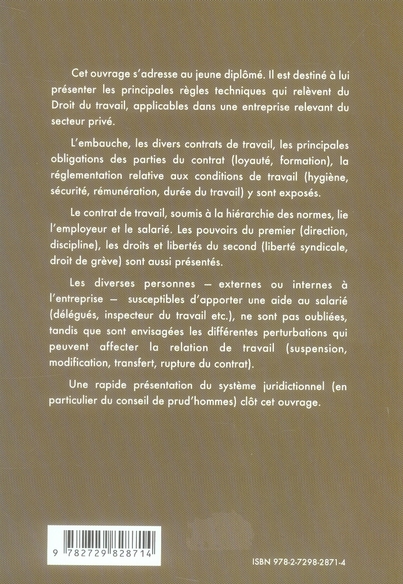 Cet ouvrage s'adresse au jeune diplômé. Il est destiné à lui présenter les principales règles techniques qui relèvent du Droit du travail, applicables dans une entreprise relevant du secteur privé.

L'embauche, les divers contrats de travail, les principales obligations des parties du contrat (loyauté, formation), la réglementation relative aux conditions de travail (hygiène, sécurité, rémunération, durée du travail) y sont exposés.

Le contrat de travail, soumis à la hiérarchie des normes, lie l'employeur et le salarié. Les pouvoirs du premier (direction, discipline), les droits et libertés du second (liberté syndicale, droit de grève) sont aussi présentés.

Les diverses personnes — externes ou internes à l'entreprise — susceptibles d'apporter une aide au salarié (délégués, inspecteur du travail etc.), ne sont pas oubliées, tandis que sont envisagées les différentes perturbations qui peuvent affecter la relation de travail (suspension, modification, transfert, rupture du contrat).

Une rapide présentation du système juridictionnel (en particulier du conseil de prud'hommes) clôt cet ouvrage.

9 782729 828714

ISBN 978-2-7298-2871-4